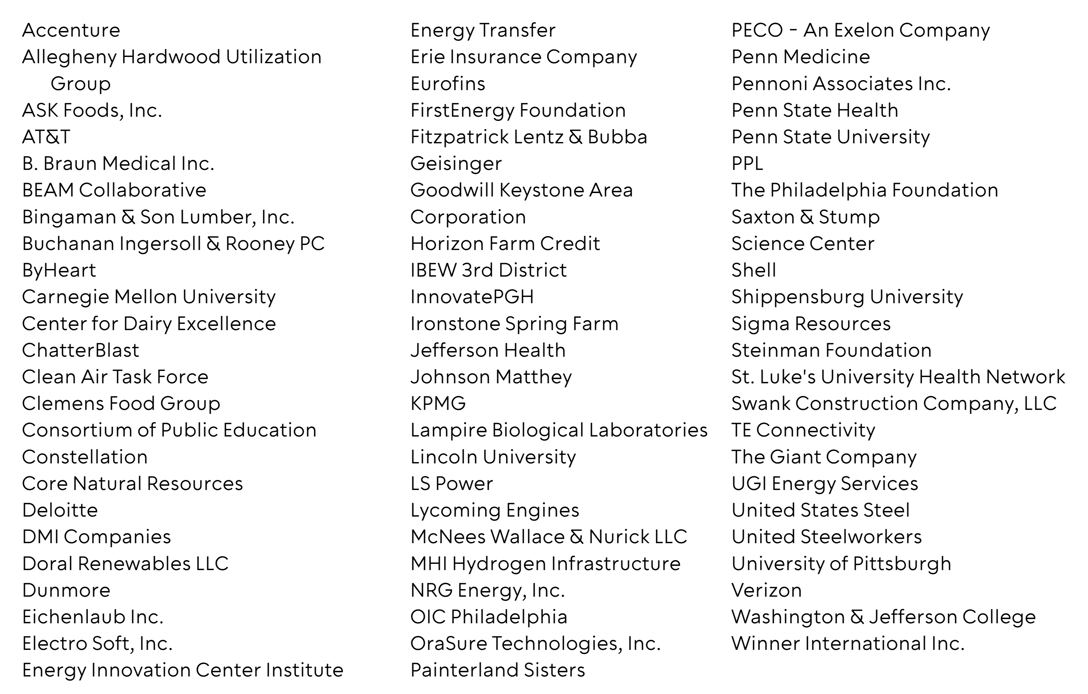 Accenture
Allegheny Hardwood Utilization Group
ASK Foods, Inc.
AT&T
B. Braun Medical Inc.
BEAM Collaborative
Bingaman & Son Lumber, Inc.
Buchanan Ingersoll & Rooney PC
ByHeart
Carnegie Mellon University
Center for Dairy Excellence
ChatterBlast
Clean Air Task Force
Clemens Food Group
Consortium of Public Education
Constellation
Core Natural Resources
Deloitte
DMI Companies
Doral Renewables LLC
Dunmore
Eichenlaub Inc.
Electro Soft, Inc.
Energy Innovation Center Institute

Energy Transfer
Erie Insurance Company
Eurofins
FirstEnergy Foundation
Fitzpatrick Lentz & Bubba
Geisinger
Goodwill Keystone Area Corporation
Horizon Farm Credit
IBEW 3rd District
InnovatePGH
Ironstone Spring Farm
Jefferson Health
Johnson Matthey
KPMG
Lampire Biological Laboratories
Lincoln University
LS Power
Lycoming Engines
McNees Wallace & Nurick LLC
MHI Hydrogen Infrastructure
NRG Energy, Inc.
OIC Philadelphia
OraSure Technologies, Inc.
Painterland Sisters

PECO - An Exelon Company
Penn Medicine
Pennoni Associates Inc.
Penn State Health
Penn State University
PPL
The Philadelphia Foundation
Saxton & Stump
Science Center
Shell
Shippensburg University
Sigma Resources
Steinman Foundation
St. Luke's University Health Network
Swank Construction Company, LLC
TE Connectivity
The Giant Company
UGI Energy Services
United States Steel
United Steelworkers
University of Pittsburgh
Verizon
Washington & Jefferson College
Winner International Inc.